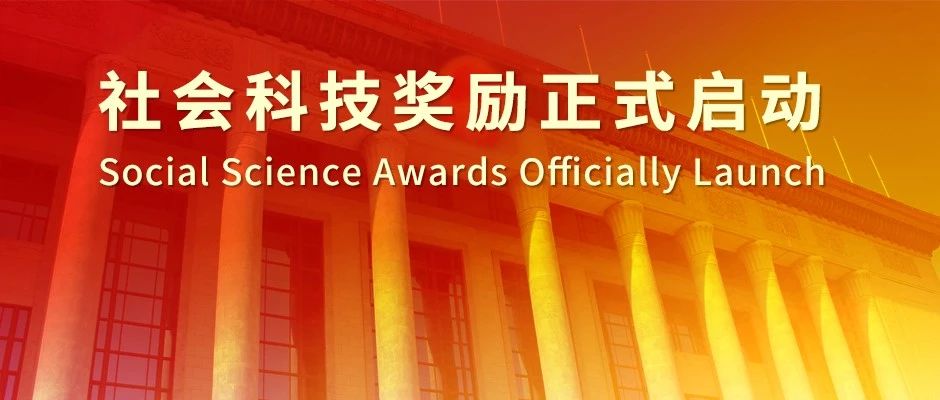 社会科技奖励正式启动
Social Science Awards Officially Launch